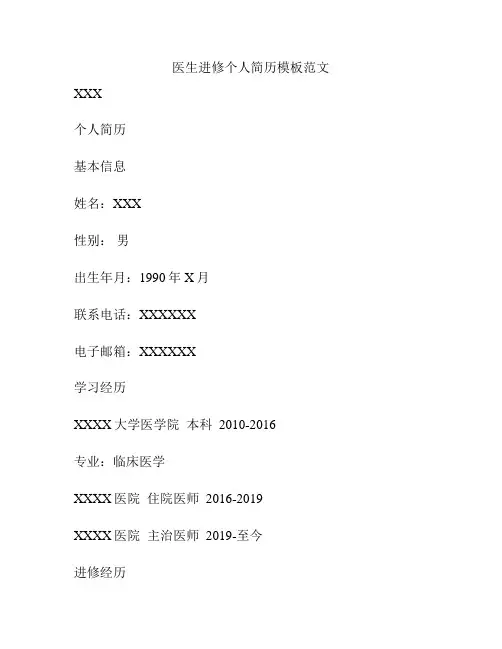 医生进修个人简历模板范文

XXX

个人简历

基本信息

姓名：XXX

性别： 男

出生年月：1990 年 X 月

联系电话：XXXXXX

电子邮箱：XXXXXX

学习经历

XXXX 大学医学院 本科 2010-2016

专业：临床医学

XXXX 医院 住院医师 2016-2019

XXXX 医院 主治医师 2019-至今

进修经历